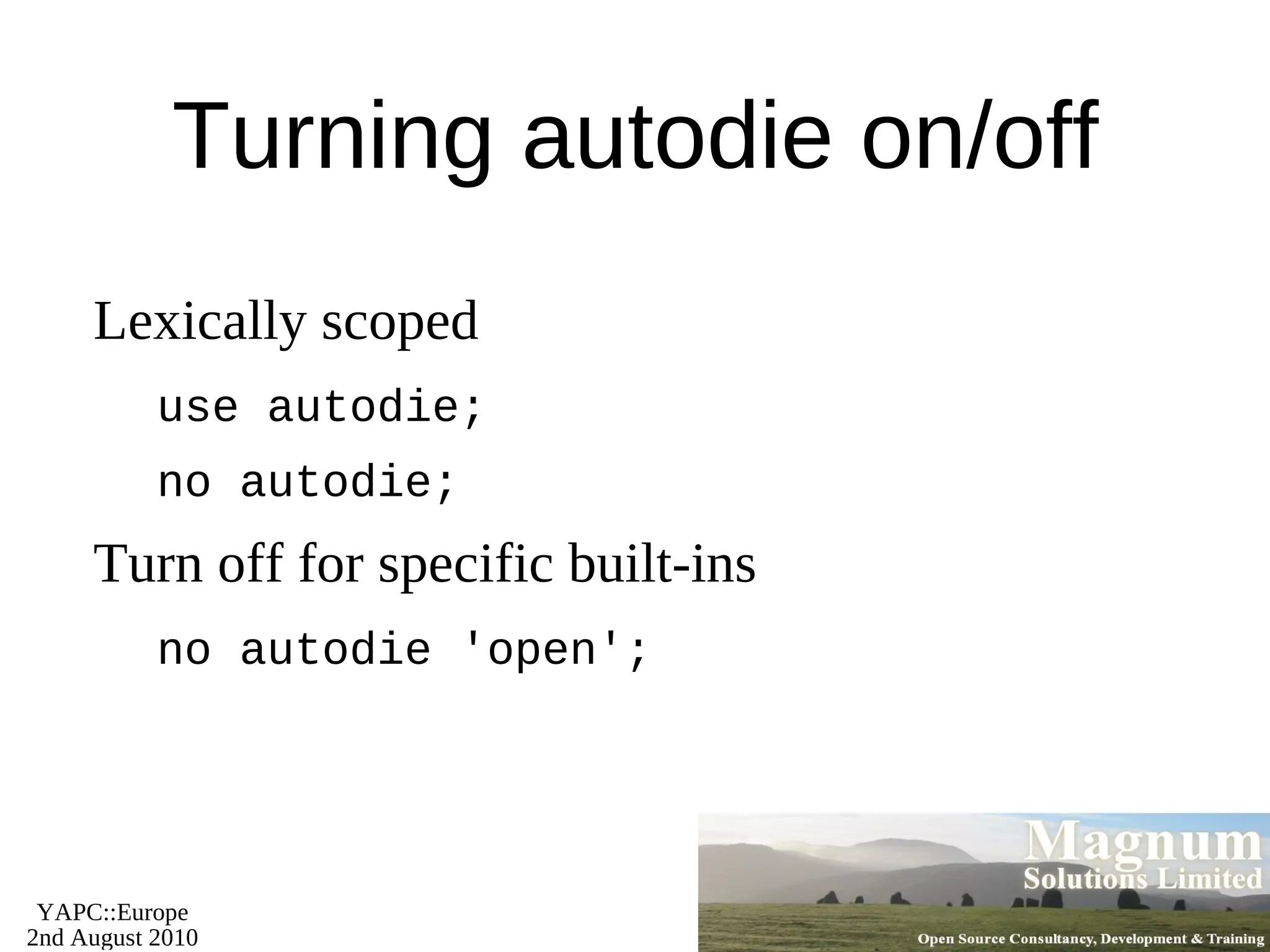 Turning autodie on/off

Lexically scoped

use autodie;

no autodie;

Turn off for specific built-ins

no autodie 'open';

YAPC::Europe
2nd August 2010

Magnum
Solutions Limited
Open Source Consultancy, Development & Training